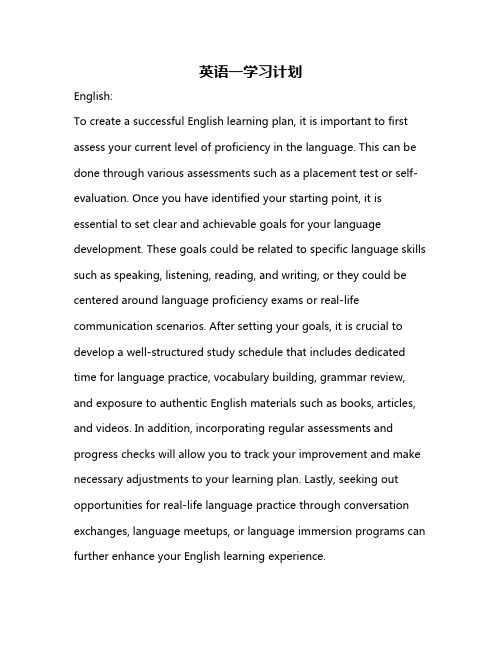 英语一学习计划

English:

To create a successful English learning plan, it is important to first assess your current level of proficiency in the language. This can be done through various assessments such as a placement test or self-evaluation. Once you have identified your starting point, it is essential to set clear and achievable goals for your language development. These goals could be related to specific language skills such as speaking, listening, reading, and writing, or they could be centered around language proficiency exams or real-life communication scenarios. After setting your goals, it is crucial to develop a well-structured study schedule that includes dedicated time for language practice, vocabulary building, grammar review, and exposure to authentic English materials such as books, articles, and videos. In addition, incorporating regular assessments and progress checks will allow you to track your improvement and make necessary adjustments to your learning plan. Lastly, seeking out opportunities for real-life language practice through conversation exchanges, language meetups, or language immersion programs can further enhance your English learning experience.